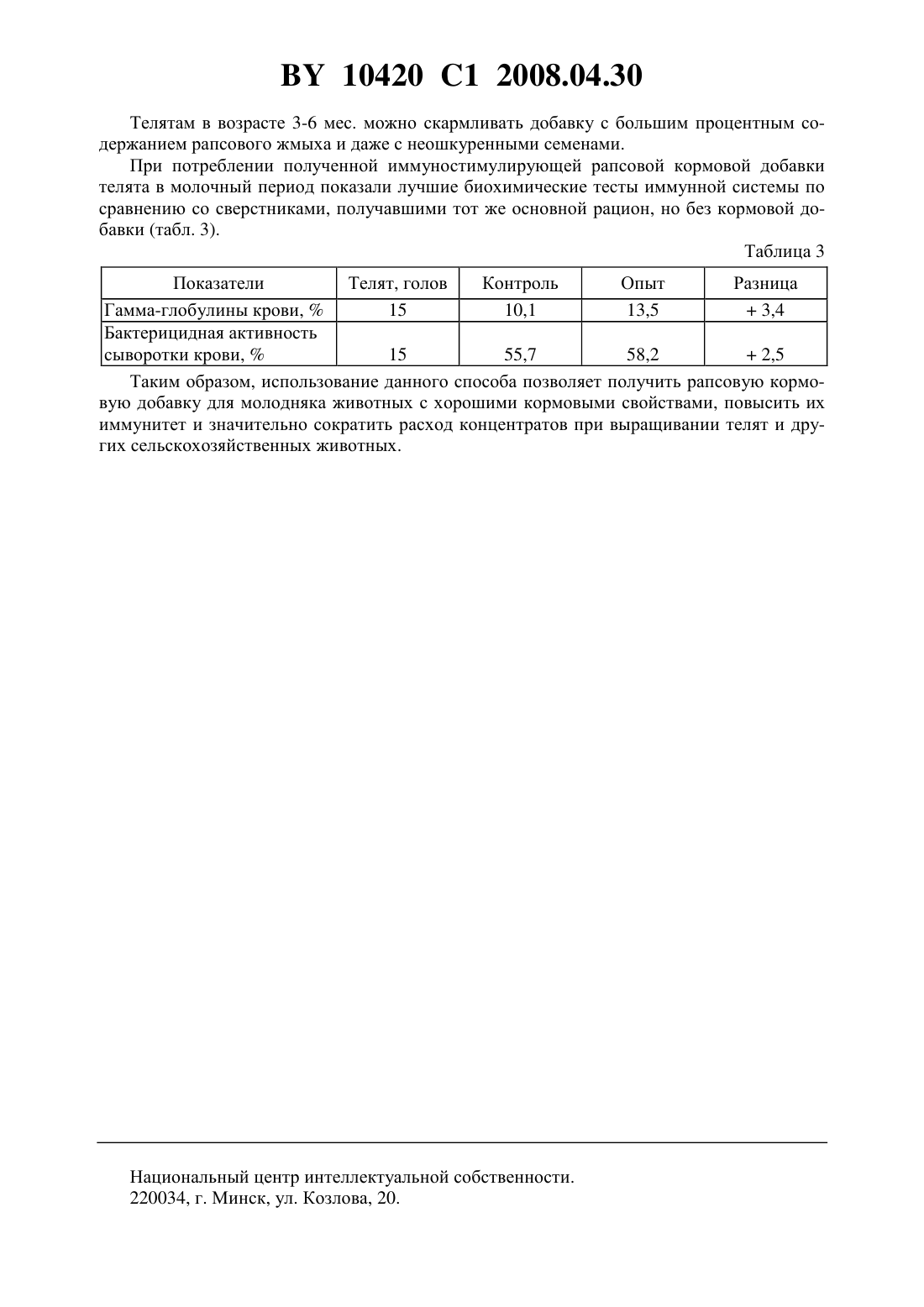 BY 10420 C1 2008.04.30

Телятам в возрасте 3-6 мес. можно скармливать добавку с большим процентным содержанием рапсового жмыха и даже с неошкуренными семенами.

При потреблении полученной иммуностимулирующей рапсовой кормовой добавки телята в молочный период показали лучшие биохимические тесты иммунной системы по сравнению со сверстниками, получавшими тот же основной рацион, но без кормовой добавки (табл. 3).

Таблица 3

| Показатели | Телят, голов | Контроль | Опыт | Разница |
|---|---|---|---|---|
| Гамма-глобулины крови, % | 15 | 10,1 | 13,5 | + 3,4 |
| Бактерицидная активность сыворотки крови, % | 15 | 55,7 | 58,2 | + 2,5 |

Таким образом, использование данного способа позволяет получить рапсовую кормовую добавку для молодняка животных с хорошими кормовыми свойствами, повысить их иммунитет и значительно сократить расход концентратов при выращивании телят и других сельскохозяйственных животных.

Национальный центр интеллектуальной собственности.
220034, г. Минск, ул. Козлова, 20.